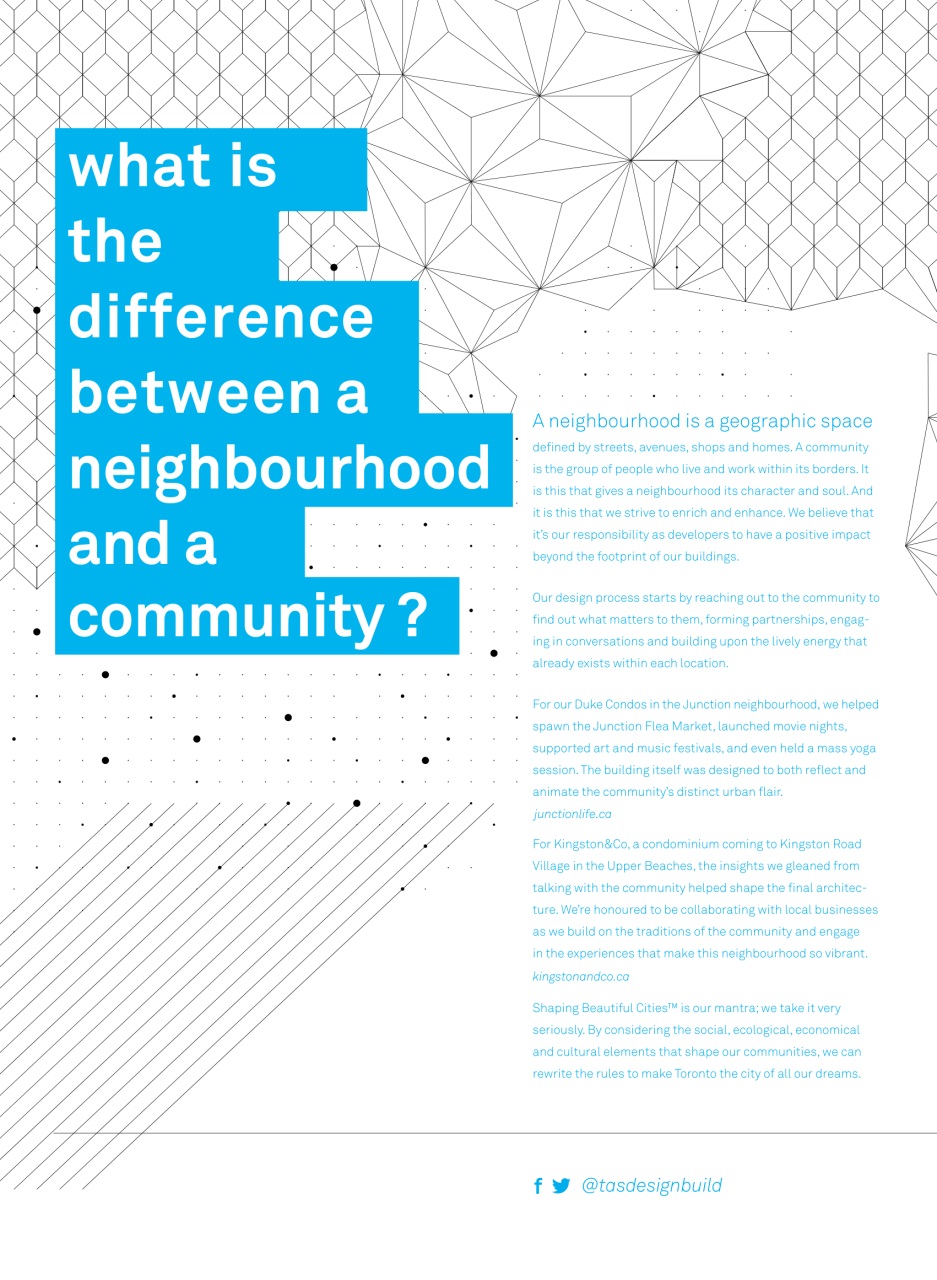 what is the difference between a neighbourhood and a community ?

A neighbourhood is a geographic space defined by streets, avenues, shops and homes. A community is the group of people who live and work within its borders. It is this that gives a neighbourhood its character and soul. And it is this that we strive to enrich and enhance. We believe that it's our responsibility as developers to have a positive impact beyond the footprint of our buildings.

Our design process starts by reaching out to the community to find out what matters to them, forming partnerships, engaging in conversations and building upon the lively energy that already exists within each location.

For our Duke Condos in the Junction neighbourhood, we helped spawn the Junction Flea Market, launched movie nights, supported art and music festivals, and even held a mass yoga session. The building itself was designed to both reflect and animate the community's distinct urban flair. junctionlife.ca

For Kingston&Co, a condominium coming to Kingston Road Village in the Upper Beaches, the insights we gleaned from talking with the community helped shape the final architecture. We're honoured to be collaborating with local businesses as we build on the traditions of the community and engage in the experiences that make this neighbourhood so vibrant. kingstonandco.ca

Shaping Beautiful Cities™ is our mantra; we take it very seriously. By considering the social, ecological, economical and cultural elements that shape our communities, we can rewrite the rules to make Toronto the city of all our dreams.

@tasdesignbuild